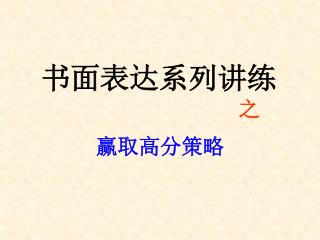 书面表达系列讲练

之

赢取高分策略